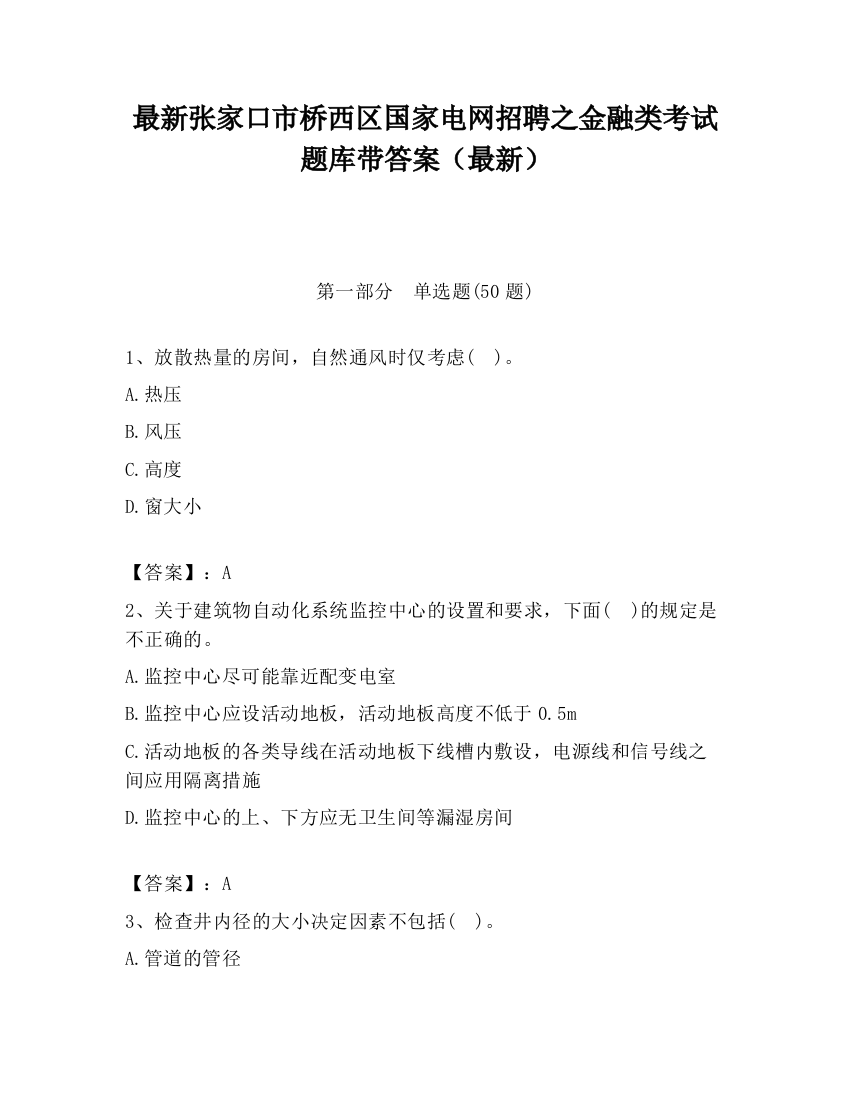 最新张家口市桥西区国家电网招聘之金融类考试题库带答案（最新）

第一部分　单选题(50 题)

1、放散热量的房间，自然通风时仅考虑(　)。

A.热压

B.风压

C.高度

D.窗大小

【答案】：A

2、关于建筑物自动化系统监控中心的设置和要求，下面(　)的规定是不正确的。

A.监控中心尽可能靠近配变电室

B.监控中心应设活动地板，活动地板高度不低于 0.5m

C.活动地板的各类导线在活动地板下线槽内敷设，电源线和信号线之间应用隔离措施

D.监控中心的上、下方应无卫生间等漏湿房间

【答案】：A

3、检查井内径的大小决定因素不包括(　)。

A.管道的管径